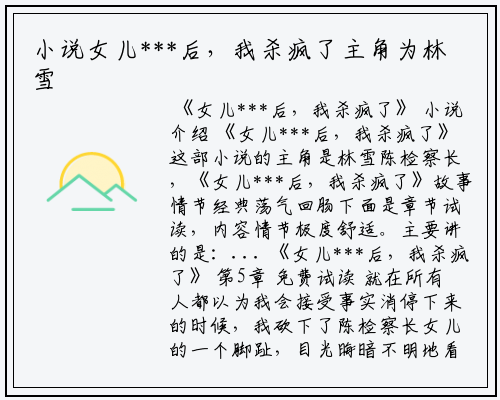 小说女儿***后，我杀疯了主角为林雪

《女儿***后，我杀疯了》小说介绍《女儿***后，我杀疯了》这部小说的主角是林雪陈检察长，《女儿***后，我杀疯了》故事情节经典荡气回肠下面是章节试读，内容情节极度舒适。主要讲的是：...《女儿***后，我杀疯了》第5章 免费试读 就在所有人都以为我会接受事实消停下来的时候，我砍下了陈检察长女儿的一个脚趾，目光晦暗不明地看